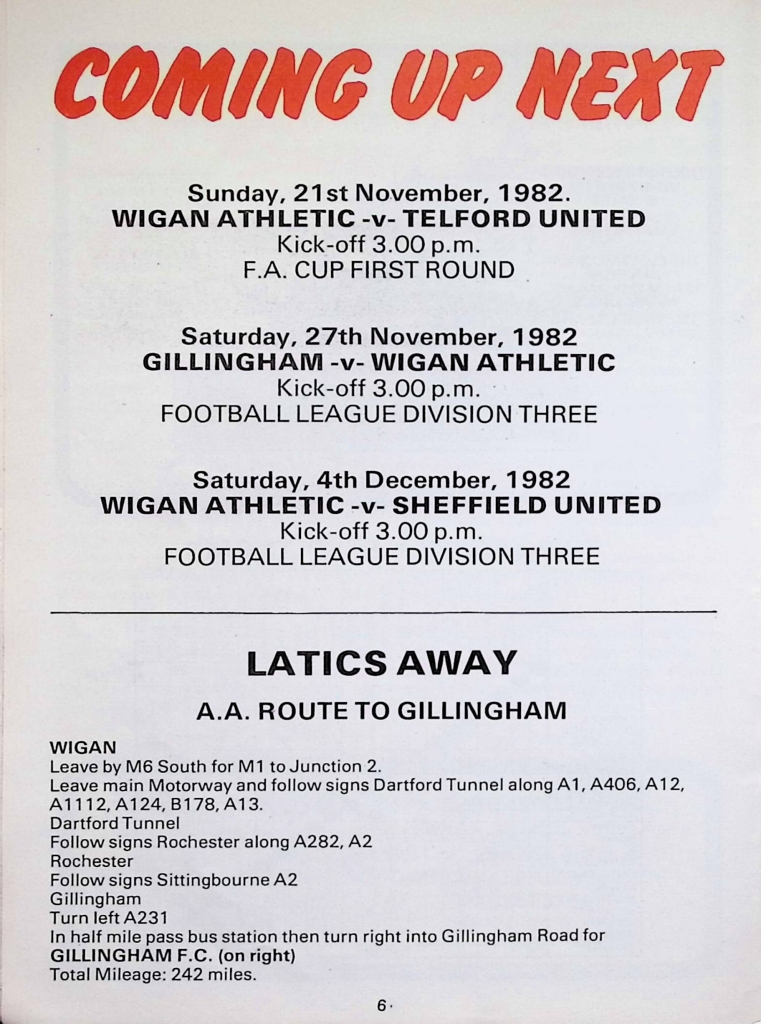 COMING UP NEXT

Sunday, 21st November, 1982.
WIGAN ATHLETIC -v- TELFORD UNITED
Kick-off 3.00 p.m.
F.A. CUP FIRST ROUND

Saturday, 27th November, 1982
GILLINGHAM -v- WIGAN ATHLETIC
Kick-off 3.00 p.m.
FOOTBALL LEAGUE DIVISION THREE

Saturday, 4th December, 1982
WIGAN ATHLETIC -v- SHEFFIELD UNITED
Kick-off 3.00 p.m.
FOOTBALL LEAGUE DIVISION THREE

LATICS AWAY

A.A. ROUTE TO GILLINGHAM

WIGAN
Leave by M6 South for M1 to Junction 2.
Leave main Motorway and follow signs Dartford Tunnel along A1, A406, A12, A1112, A124, B178, A13.
Dartford Tunnel
Follow signs Rochester along A282, A2
Rochester
Follow signs Sittingbourne A2
Gillingham
Turn left A231
In half mile pass bus station then turn right into Gillingham Road for
GILLINGHAM F.C. (on right)
Total Mileage: 242 miles.

6